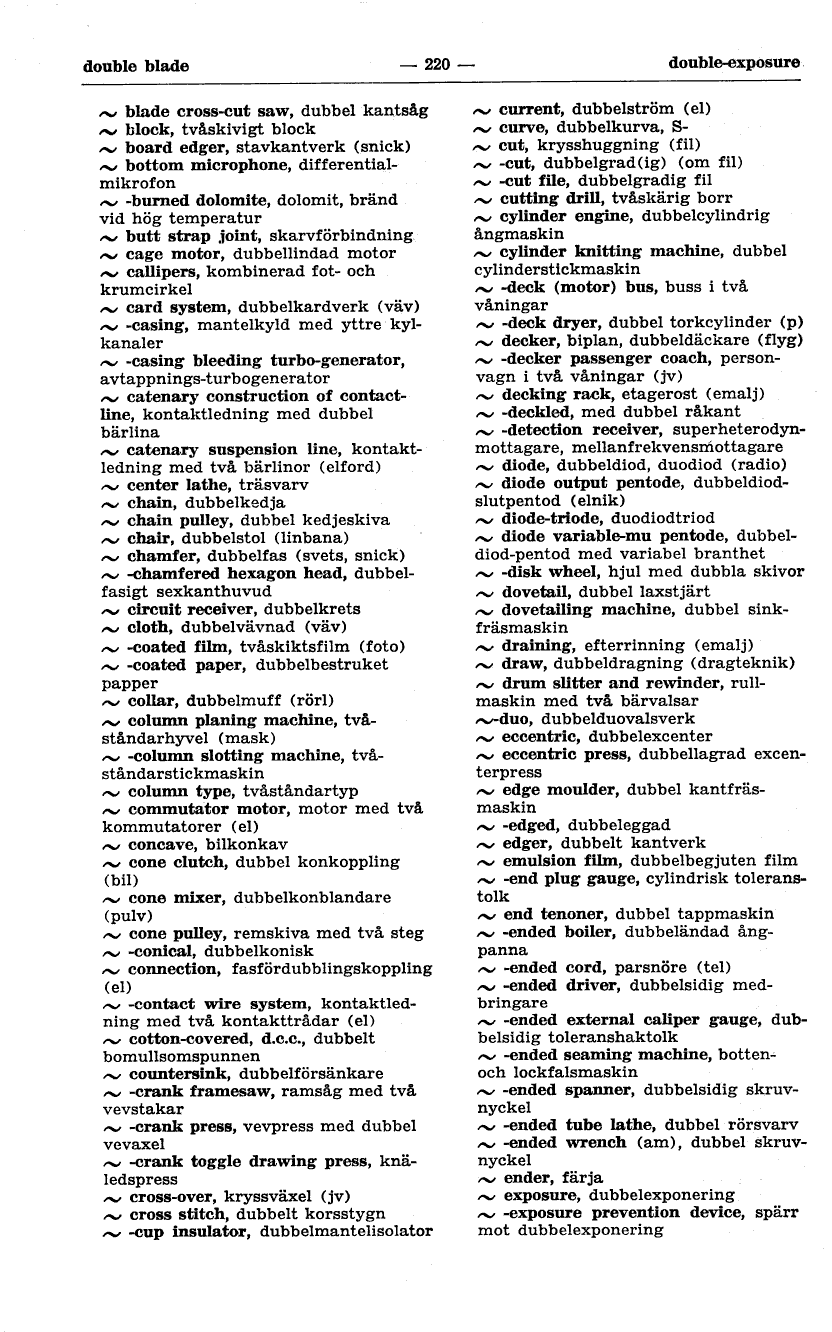 double blade — 220 — double-exposure

~ blade cross-cut saw, dubbel kantsåg
~ block, tvåskivigt block
~ board edger, stavkantverk (snick)
~ bottom microphone, differentialmikrofon
~ -burned dolomite, dolomit, bränd vid hög temperatur
~ butt strap joint, skarvförbindning
~ cage motor, dubbellindad motor
~ callipers, kombinerad fot- och krumcirkel
~ card system, dubbelkardverk (väv)
~ -casing, mantelkyld med yttre kylkanaler
~ -casing bleeding turbo-generator, avtappnings-turbogenerator
~ catenary construction of contactline, kontaktledning med dubbel bärlina
~ catenary suspension line, kontaktledning med två bärlinor (elford)
~ center lathe, träsvarv
~ chain, dubbelkedja
~ chain pulley, dubbel kedjeskiva
~ chair, dubbelstol (linbana)
~ chamfer, dubbelfas (svets, snick)
~ -chamfered hexagon head, dubbelfasigt sexkanthuvud
~ circuit receiver, dubbelkrets
~ cloth, dubbelvävnad (väv)
~ -coated film, tvåskiktsfilm (foto)
~ -coated paper, dubbelbestruket papper
~ collar, dubbelmuff (rörl)
~ column planing machine, tvåståndarhyvel (mask)
~ -column slotting machine, tvåståndarstickmaskin
~ column type, tvåståndartyp
~ commutator motor, motor med två kommutatorer (el)
~ concave, bilkonkav
~ cone clutch, dubbel konkoppling (bil)
~ cone mixer, dubbelkonblandare (pulv)
~ cone pulley, remskiva med två steg
~ -conical, dubbelkonisk
~ connection, fasfördubblingskoppling (el)
~ -contact wire system, kontaktledning med två kontakttrådar (el)
~ cotton-covered, d.c.c., dubbelt bomullsomspunnen
~ countersink, dubbelförsänkare
~ -crank framesaw, ramsåg med två vevstakar
~ -crank press, vevpress med dubbel vevaxel
~ -crank toggle drawing press, knäledspress
~ cross-over, kryssväxel (jv)
~ cross stitch, dubbelt korsstygn
~ -cup insulator, dubbelmantelisolator

~ current, dubbelström (el)
~ curve, dubbelkurva, S-
~ cut, krysshuggning (fil)
~ -cut, dubbelgrad(ig) (om fil)
~ -cut file, dubbelgradig fil
~ cutting drill, tvåskärig borr
~ cylinder engine, dubbelcylindrig ångmaskin
~ cylinder knitting machine, dubbel cylinderstickmaskin
~ -deck (motor) bus, buss i två våningar
~ -deck dryer, dubbel torkcylinder (p)
~ decker, biplan, dubbeldäckare (flyg)
~ -decker passenger coach, personvagn i två våningar (jv)
~ decking rack, etagerost (emalj)
~ -deckled, med dubbel råkant
~ -detection receiver, superheterodynmottagare, mellanfrekvensmottagare
~ diode, dubbeldiod, duodiod (radio)
~ diode output pentode, dubbeldiodslutpentod (elnik)
~ diode-triode, duodiodtriod
~ diode variable-mu pentode, dubbeldiod-pentod med variabel branthet
~ -disk wheel, hjul med dubbla skivor
~ dovetail, dubbel laxstjärt
~ dovetailing machine, dubbel sinkfräsmaskin
~ draining, efterrinning (emalj)
~ draw, dubbeldragning (dragteknik)
~ drum slitter and rewinder, rullmaskin med två bärvalsar
~-duo, dubbelduovalsverk
~ eccentric, dubbelexcenter
~ eccentric press, dubbellagrad excenterpress
~ edge moulder, dubbel kantfräsmaskin
~ -edged, dubbeleggad
~ edger, dubbelt kantverk
~ emulsion film, dubbelbegjuten film
~ -end plug gauge, cylindrisk toleranstolk
~ end tenoner, dubbel tappmaskin
~ -ended boiler, dubbeländad ångpanna
~ -ended cord, parsnöre (tel)
~ -ended driver, dubbelsidig medbringare
~ -ended external caliper gauge, dubbelsidig toleranshaktolk
~ -ended seaming machine, botten- och lockfalsmaskin
~ -ended spanner, dubbelsidig skruvnyckel
~ -ended tube lathe, dubbel rörsvarv
~ -ended wrench (am), dubbel skruvnyckel
~ ender, färja
~ exposure, dubbelexponering
~ -exposure prevention device, spärr mot dubbelexponering